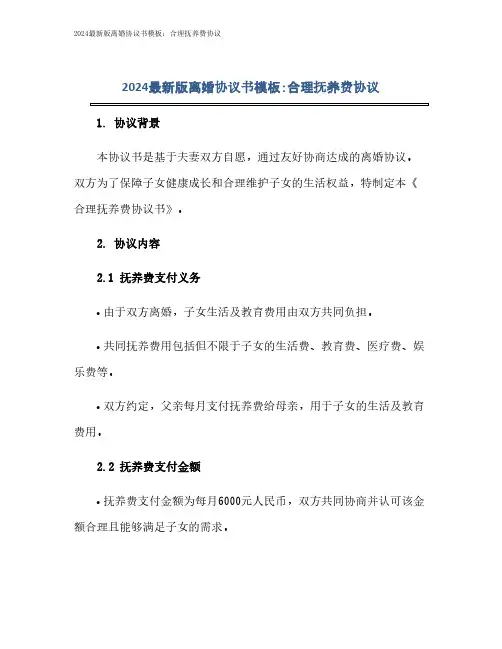 2024最新版离婚协议书模板：合理抚养费协议

2024最新版离婚协议书模板:合理抚养费协议

1. 协议背景

本协议书是基于夫妻双方自愿，通过友好协商达成的离婚协议。双方为了保障子女健康成长和合理维护子女的生活权益，特制定本《合理抚养费协议书》。

2. 协议内容

2.1 抚养费支付义务

• 由于双方离婚，子女生活及教育费用由双方共同负担。

• 共同抚养费用包括但不限于子女的生活费、教育费、医疗费、娱乐费等。

• 双方约定，父亲每月支付抚养费给母亲，用于子女的生活及教育费用。

2.2 抚养费支付金额

• 抚养费支付金额为每月6000元人民币，双方共同协商并认可该金额合理且能够满足子女的需求。